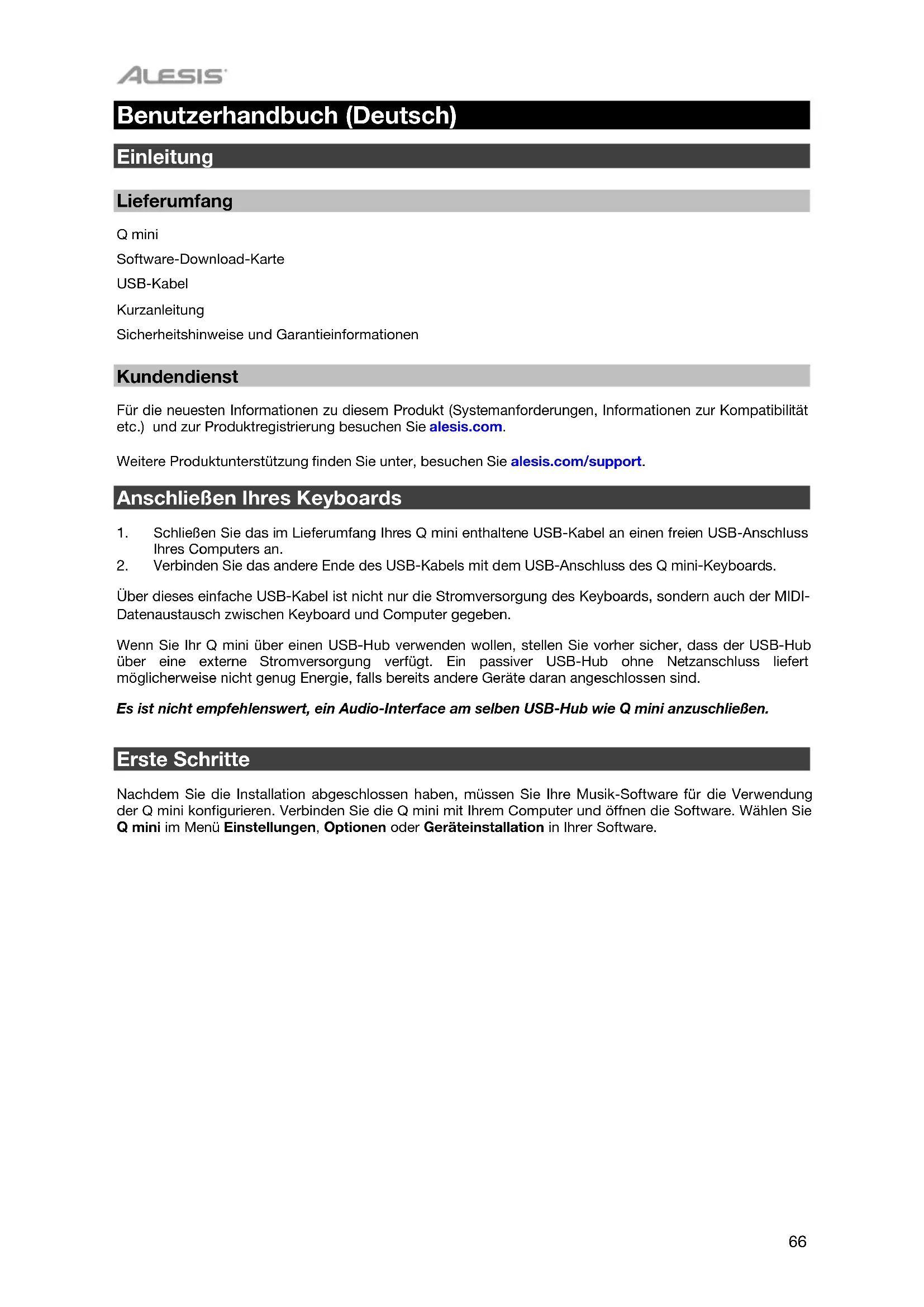 ALESIS

Benutzerhandbuch (Deutsch)

Einleitung

Lieferumfang

Q mini

Software-Download-Karte

USB-Kabel

Kurzanleitung

Sicherheitshinweise und Garantieinformationen

Kundendienst

Für die neuesten Informationen zu diesem Produkt (Systemanforderungen, Informationen zur Kompatibilität etc.) und zur Produktregistrierung besuchen Sie alesis.com.

Weitere Produktunterstützung finden Sie unter, besuchen Sie alesis.com/support.

Anschließen Ihres Keyboards

1. Schließen Sie das im Lieferumfang Ihres Q mini enthaltene USB-Kabel an einen freien USB-Anschluss Ihres Computers an.
2. Verbinden Sie das andere Ende des USB-Kabels mit dem USB-Anschluss des Q mini-Keyboards.

Über dieses einfache USB-Kabel ist nicht nur die Stromversorgung des Keyboards, sondern auch der MIDI-Datenaustausch zwischen Keyboard und Computer gegeben.

Wenn Sie Ihr Q mini über einen USB-Hub verwenden wollen, stellen Sie vorher sicher, dass der USB-Hub über eine externe Stromversorgung verfügt. Ein passiver USB-Hub ohne Netzanschluss liefert möglicherweise nicht genug Energie, falls bereits andere Geräte daran angeschlossen sind.

Es ist nicht empfehlenswert, ein Audio-Interface am selben USB-Hub wie Q mini anzuschließen.

Erste Schritte

Nachdem Sie die Installation abgeschlossen haben, müssen Sie Ihre Musik-Software für die Verwendung der Q mini konfigurieren. Verbinden Sie die Q mini mit Ihrem Computer und öffnen die Software. Wählen Sie Q mini im Menü Einstellungen, Optionen oder Geräteinstallation in Ihrer Software.

66